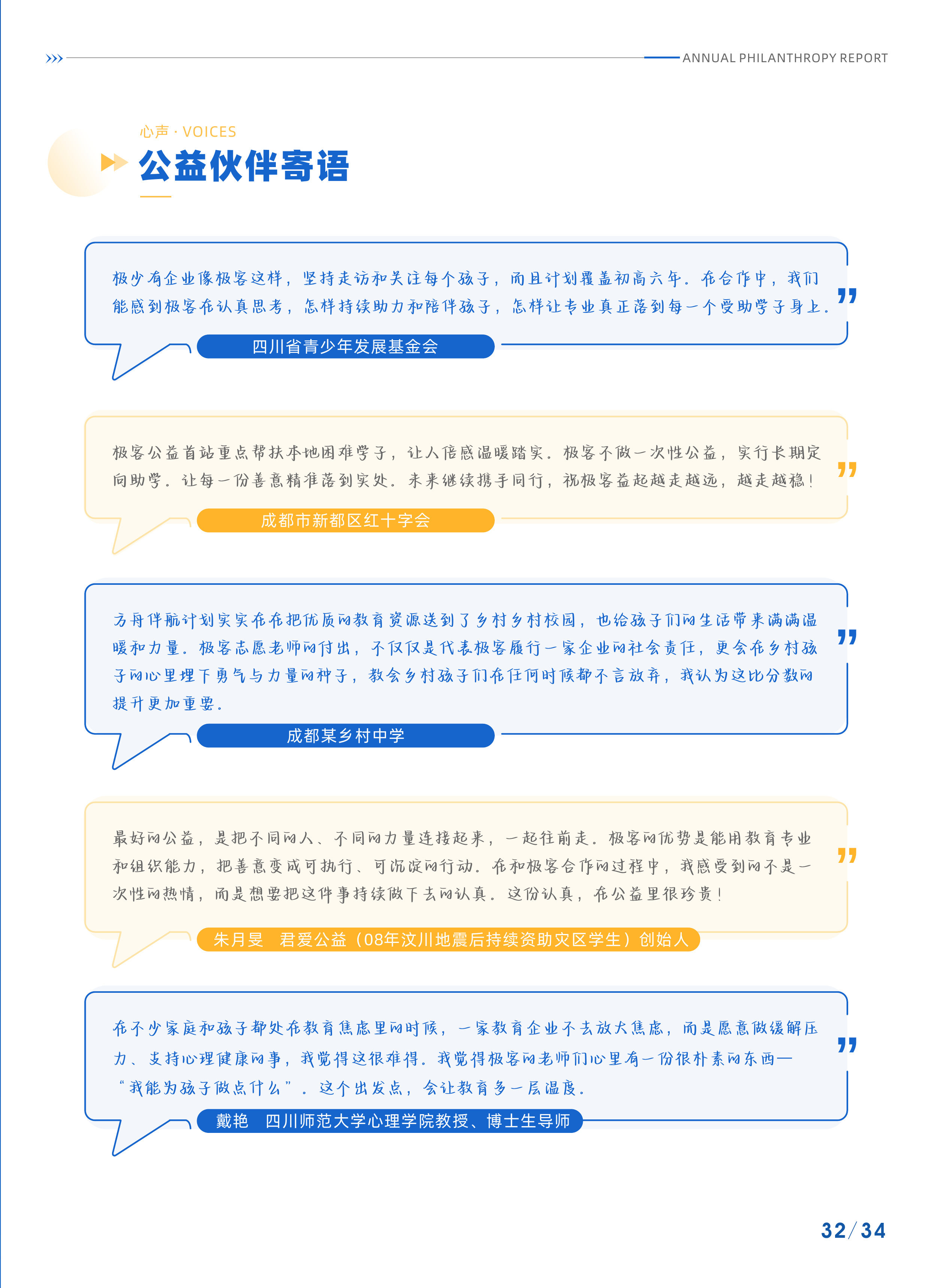 ANNUAL PHILANTHROPY REPORT

心声 · VOICES

公益伙伴寄语

极少有企业像极客这样，坚持走访和关注每个孩子，而且计划覆盖初高六年。在合作中，我们能感到极客在认真思考，怎样持续助力和陪伴孩子，怎样让专业真正落到每一个受助学子身上。

四川省青少年发展基金会

极客公益首站重点帮扶本地困难学子，让人倍感温暖踏实。极客不做一次性公益，实行长期定向助学。让每一份善意精准落到实处。未来继续携手同行，祝极客益起越走越远，越走越稳！

成都市新都区红十字会

方舟伴航计划实实在在把优质的教育资源送到了乡村乡村校园，也给孩子们的生活带来满满温暖和力量。极客志愿老师的付出，不仅仅是代表极客履行一家企业的社会责任，更会在乡村孩子的心里埋下勇气与力量的种子，教会乡村孩子们在任何时候都不言放弃，我认为这比分数的提升更加重要。

成都某乡村中学

最好的公益，是把不同的人、不同的力量连接起来，一起往前走。极客的优势是能用教育专业和组织能力，把善意变成可执行、可沉淀的行动。在和极客合作的过程中，我感受到的不是一次性的热情，而是想要把这件事持续做下去的认真。这份认真，在公益里很珍贵！

朱月旻 君爱公益（08年汶川地震后持续资助灾区学生）创始人

在不少家庭和孩子都处在教育焦虑里的时候，一家教育企业不去放大焦虑，而是愿意做缓解压力、支持心理健康的事，我觉得这很难得。我觉得极客的老师们心里有一份很朴素的东西—“我能为孩子做点什么”。这个出发点，会让教育多一层温度。

戴艳 四川师范大学心理学院教授、博士生导师

32/34